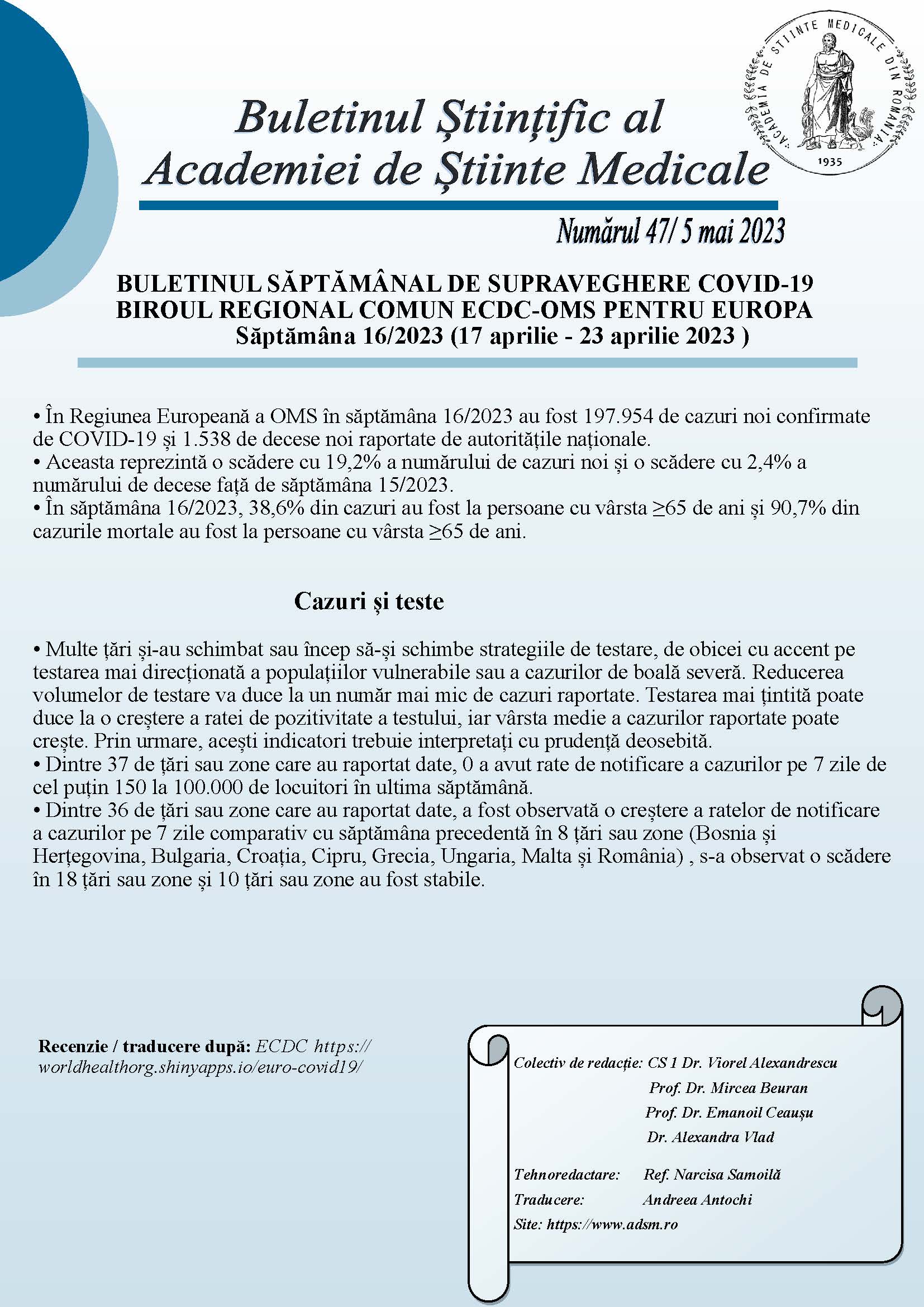 ACADEMIA DE ȘTIINȚE MEDICALE DIN ROMÂNIA
1935

Buletinul Științific al Academiei de Științe Medicale

Numărul 47/ 5 mai 2023

BULETINUL SĂPTĂMÂNAL DE SUPRAVEGHERE COVID-19
BIROUL REGIONAL COMUN ECDC-OMS PENTRU EUROPA
Săptămâna 16/2023 (17 aprilie - 23 aprilie 2023 )

• În Regiunea Europeană a OMS în săptămâna 16/2023 au fost 197.954 de cazuri noi confirmate de COVID-19 și 1.538 de decese noi raportate de autoritățile naționale.
• Aceasta reprezintă o scădere cu 19,2% a numărului de cazuri noi și o scădere cu 2,4% a numărului de decese față de săptămâna 15/2023.
• În săptămâna 16/2023, 38,6% din cazuri au fost la persoane cu vârsta ≥65 de ani și 90,7% din cazurile mortale au fost la persoane cu vârsta ≥65 de ani.

Cazuri și teste

• Multe țări și-au schimbat sau încep să-și schimbe strategiile de testare, de obicei cu accent pe testarea mai direcționată a populațiilor vulnerabile sau a cazurilor de boală severă. Reducerea volumelor de testare va duce la un număr mai mic de cazuri raportate. Testarea mai țintită poate duce la o creștere a ratei de pozitivitate a testului, iar vârsta medie a cazurilor raportate poate crește. Prin urmare, acești indicatori trebuie interpretați cu prudență deosebită.
• Dintre 37 de țări sau zone care au raportat date, 0 a avut rate de notificare a cazurilor pe 7 zile de cel puțin 150 la 100.000 de locuitori în ultima săptămână.
• Dintre 36 de țări sau zone care au raportat date, a fost observată o creștere a ratelor de notificare a cazurilor pe 7 zile comparativ cu săptămâna precedentă în 8 țări sau zone (Bosnia și Herțegovina, Bulgaria, Croația, Cipru, Grecia, Ungaria, Malta și România) , s-a observat o scădere în 18 țări sau zone și 10 țări sau zone au fost stabile.

Recenzie / traducere după: ECDC https://worldhealthorg.shinyapps.io/euro-covid19/

Colectiv de redacție: CS 1 Dr. Viorel Alexandrescu
Prof. Dr. Mircea Beuran
Prof. Dr. Emanoil Ceaușu
Dr. Alexandra Vlad

Tehnoredactare: Ref. Narcisa Samoilă
Traducere: Andreea Antochi
Site: https://www.adsm.ro